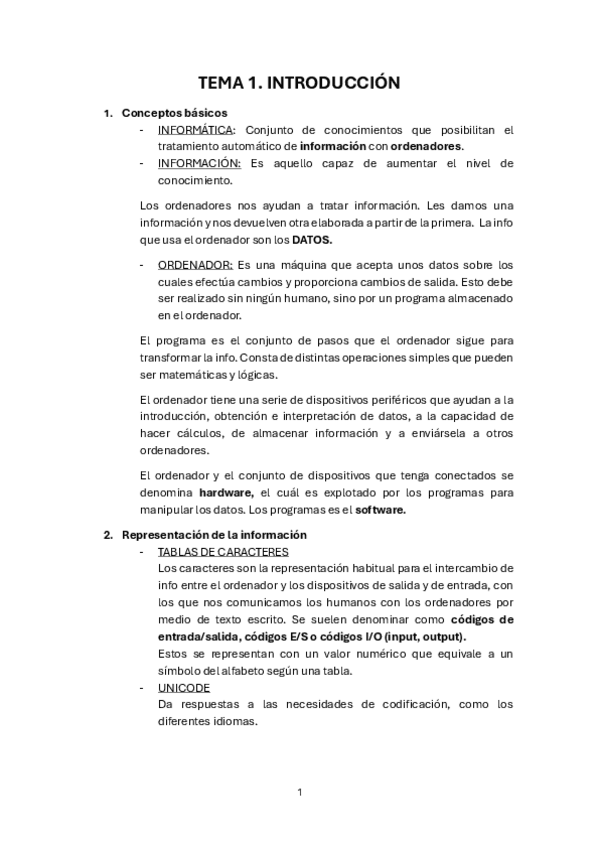 TEMA 1. INTRODUCCIÓN

1. Conceptos básicos
- INFORMÁTICA: Conjunto de conocimientos que posibilitan el tratamiento automático de información con ordenadores.
- INFORMACIÓN: Es aquello capaz de aumentar el nivel de conocimiento.

Los ordenadores nos ayudan a tratar información. Les damos una información y nos devuelven otra elaborada a partir de la primera. La info que usa el ordenador son los DATOS.

- ORDENADOR: Es una máquina que acepta unos datos sobre los cuales efectúa cambios y proporciona cambios de salida. Esto debe ser realizado sin ningún humano, sino por un programa almacenado en el ordenador.

El programa es el conjunto de pasos que el ordenador sigue para transformar la info. Consta de distintas operaciones simples que pueden ser matemáticas y lógicas.

El ordenador tiene una serie de dispositivos periféricos que ayudan a la introducción, obtención e interpretación de datos, a la capacidad de hacer cálculos, de almacenar información y a enviársela a otros ordenadores.

El ordenador y el conjunto de dispositivos que tenga conectados se denomina hardware, el cuál es explotado por los programas para manipular los datos. Los programas es el software.

2. Representación de la información
- TABLAS DE CARACTERES
Los caracteres son la representación habitual para el intercambio de info entre el ordenador y los dispositivos de salida y de entrada, con los que nos comunicamos los humanos con los ordenadores por medio de texto escrito. Se suelen denominar como códigos de entrada/salida, códigos E/S o códigos I/O (input, output).
Estos se representan con un valor numérico que equivale a un símbolo del alfabeto según una tabla.
- UNICODE
Da respuestas a las necesidades de codificación, como los diferentes idiomas.

1